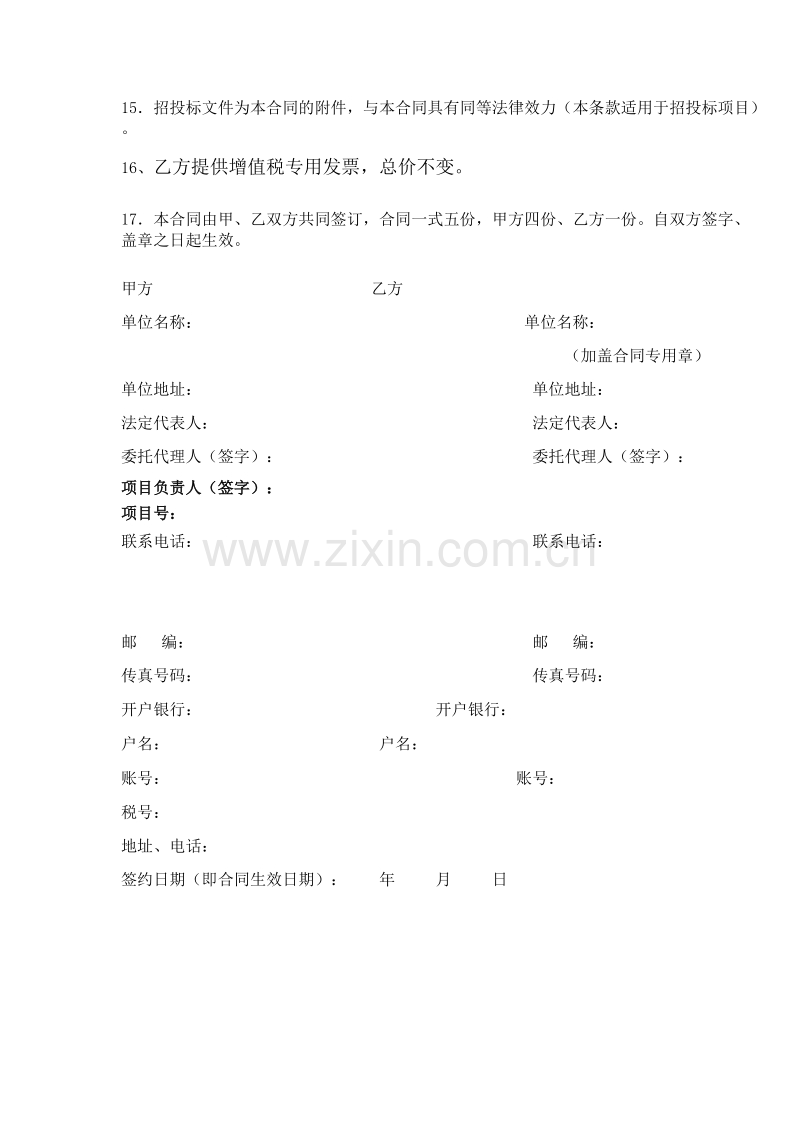 15．招投标文件为本合同的附件，与本合同具有同等法律效力（本条款适用于招投标项目）。

16、乙方提供增值税专用发票，总价不变。

17．本合同由甲、乙双方共同签订，合同一式五份，甲方四份、乙方一份。自双方签字、盖章之日起生效。

甲方 乙方

单位名称： 单位名称：

（加盖合同专用章）

单位地址： 单位地址：

法定代表人： 法定代表人：

委托代理人（签字）： 委托代理人（签字）：

项目负责人（签字）：

项目号：

联系电话： 联系电话：

www.zixin.com.cn

邮 编： 邮 编：

传真号码： 传真号码：

开户银行： 开户银行：

户名： 户名：

账号： 账号：

税号：

地址、电话：

签约日期（即合同生效日期）： 年 月 日